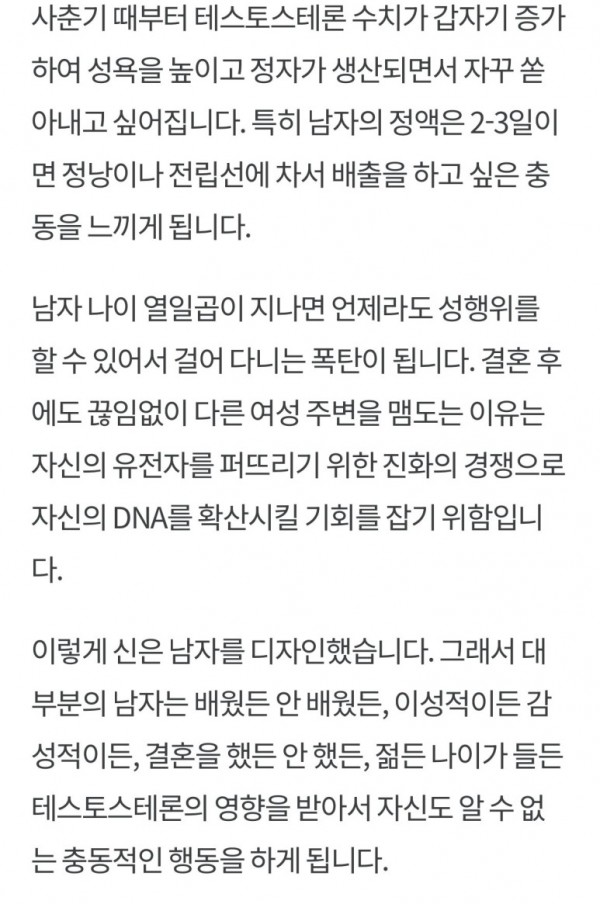 사춘기 때부터 테스토스테론 수치가 갑자기 증가하여 성욕을 높이고 정자가 생산되면서 자꾸 쏟아내고 싶어집니다. 특히 남자의 정액은 2-3일이면 정낭이나 전립선에 차서 배출을 하고 싶은 충동을 느끼게 됩니다.

남자 나이 열일곱이 지나면 언제라도 성행위를 할 수 있어서 걸어 다니는 폭탄이 됩니다. 결혼 후에도 끊임없이 다른 여성 주변을 맴도는 이유는 자신의 유전자를 퍼뜨리기 위한 진화의 경쟁으로 자신의 DNA를 확산시킬 기회를 잡기 위함입니다.

이렇게 신은 남자를 디자인했습니다. 그래서 대부분의 남자는 배웠든 안 배웠든, 이성적이든 감성적이든, 결혼을 했든 안 했든, 젊든 나이가 들든 테스토스테론의 영향을 받아서 자신도 알 수 없는 충동적인 행동을 하게 됩니다.